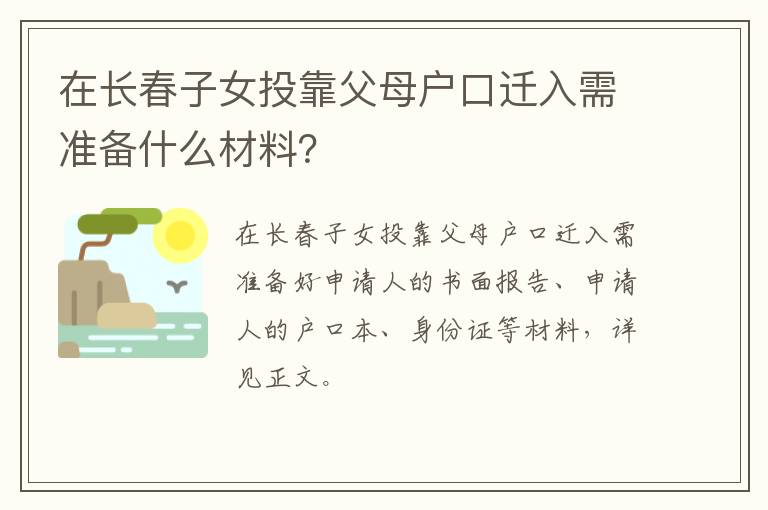 在长春子女投靠父母户口迁入需准备什么材料?

在长春子女投靠父母户口迁入需准备好申请人的书面报告、申请人的户口本、身份证等材料，详见正文。